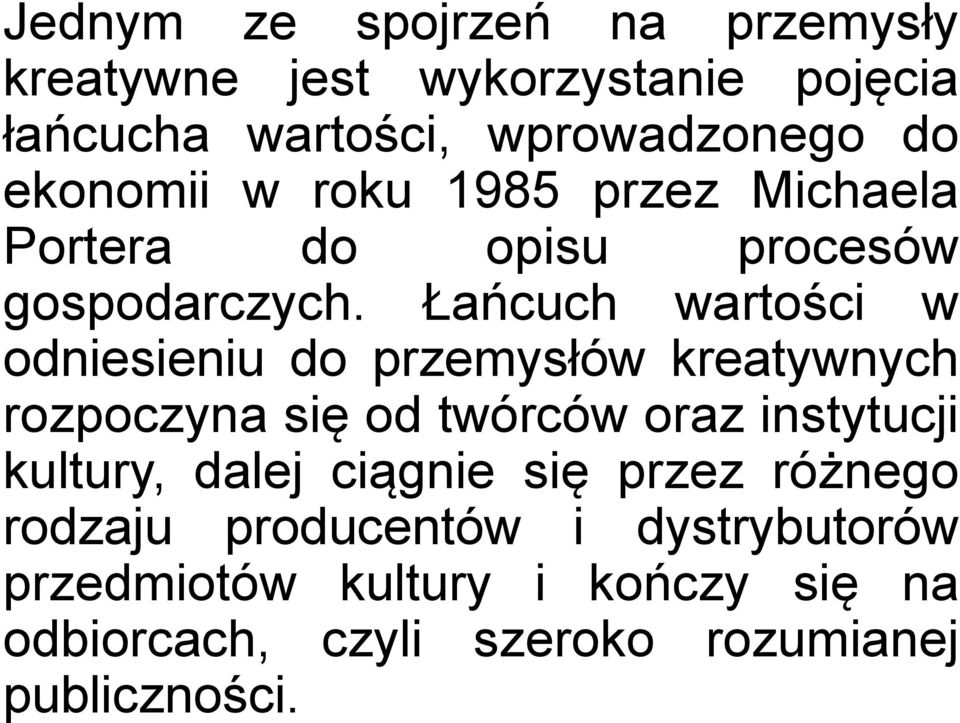 Jednym ze spojrzeń na przemysły kreatywne jest wykorzystanie pojęcia łańcucha wartości, wprowadzonego do ekonomii w roku 1985 przez Michaela Portera do opisu procesów gospodarczych. Łańcuch wartości w odniesieniu do przemysłów kreatywnych rozpoczyna się od twórców oraz instytucji kultury, dalej ciągnie się przez różnego rodzaju producentów i dystrybutorów przedmiotów kultury i kończy się na odbiorcach, czyli szeroko rozumianej publiczności.